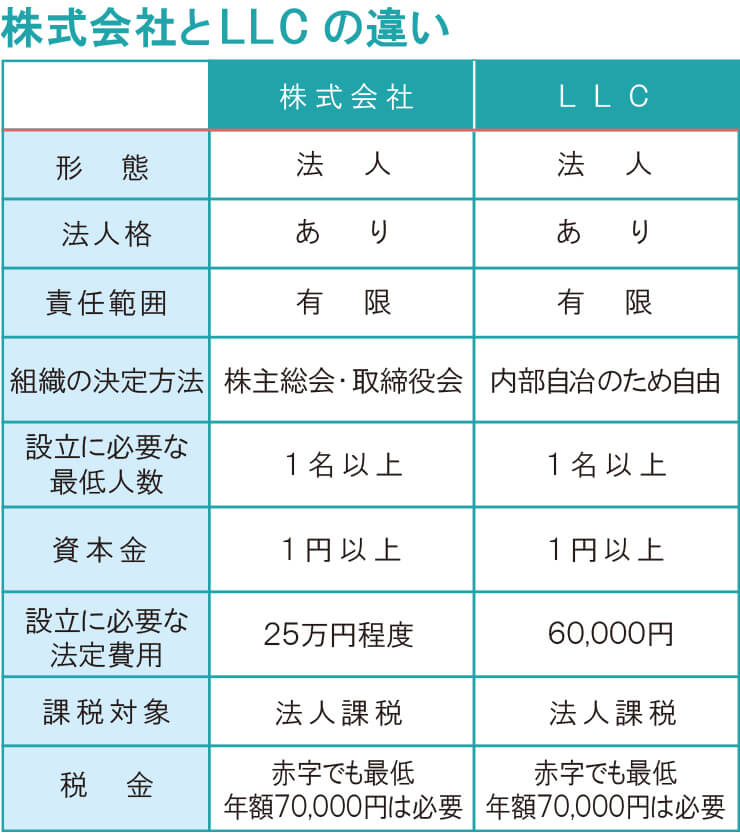 株式会社とLLC の違い

|  | 株式会社 | LLC |
|---|---|---|
| 形　態 | 法　人 | 法　人 |
| 法人格 | あ　り | あ　り |
| 責任範囲 | 有　限 | 有　限 |
| 組織の決定方法 | 株主総会・取締役会 | 内部自治のため自由 |
| 設立に必要な最低人数 | 1名以上 | 1名以上 |
| 資本金 | 1円以上 | 1円以上 |
| 設立に必要な法定費用 | 25万円程度 | 60,000円 |
| 課税対象 | 法人課税 | 法人課税 |
| 税　金 | 赤字でも最低 年額70,000円は必要 | 赤字でも最低 年額70,000円は必要 |